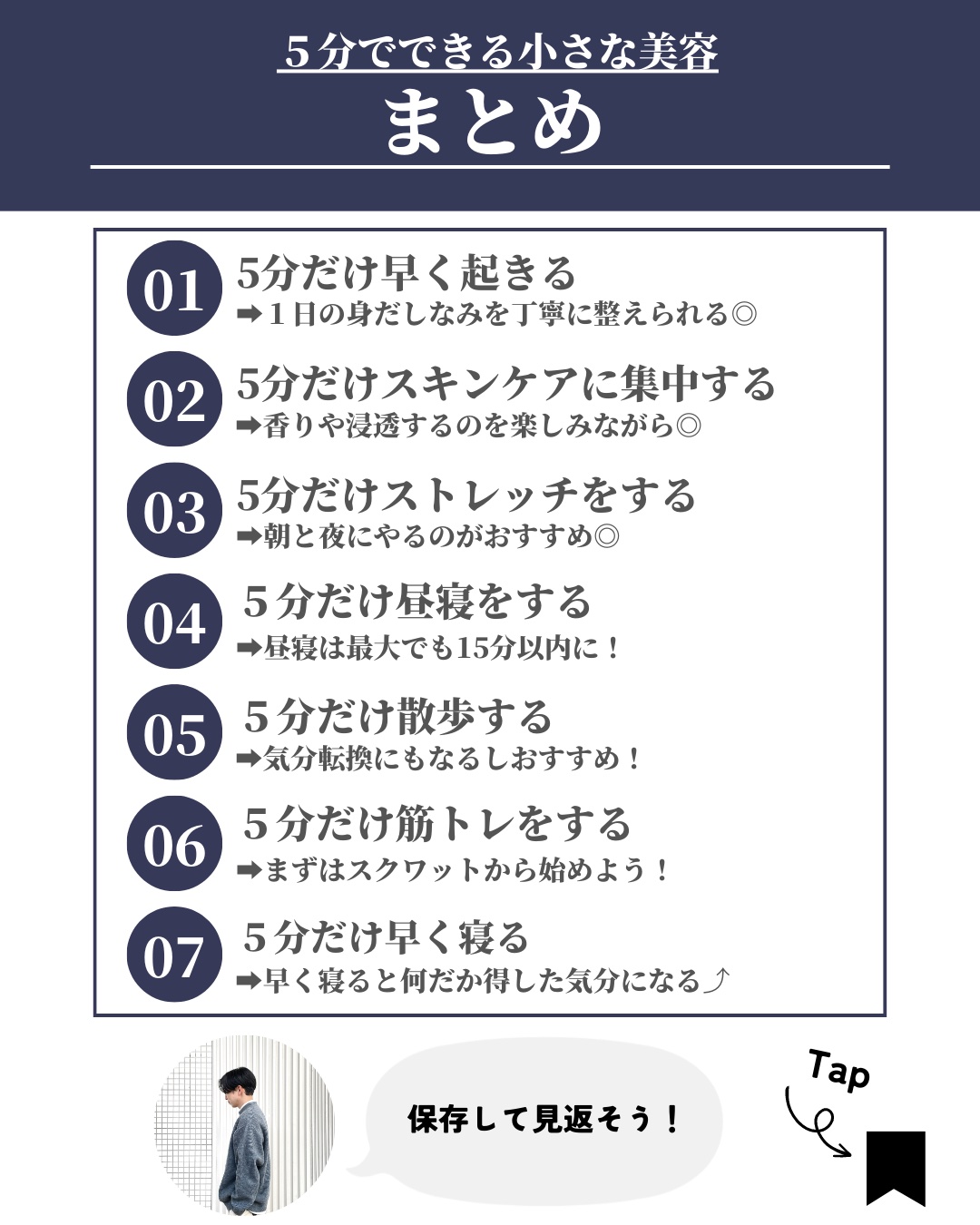 5分でできる小さな美容

まとめ

01 5分だけ早く起きる
➡１日の身だしなみを丁寧に整えられる◎

02 5分だけスキンケアに集中する
➡香りや浸透するのを楽しみながら◎

03 5分だけストレッチをする
➡朝と夜にやるのがおすすめ◎

04 ５分だけ昼寝をする
➡昼寝は最大でも15分以内に！

05 ５分だけ散歩する
➡気分転換にもなるしおすすめ！

06 ５分だけ筋トレをする
➡まずはスクワットから始めよう！

07 ５分だけ早く寝る
➡早く寝ると何だか得した気分になる⤴

保存して見返そう！

Tap